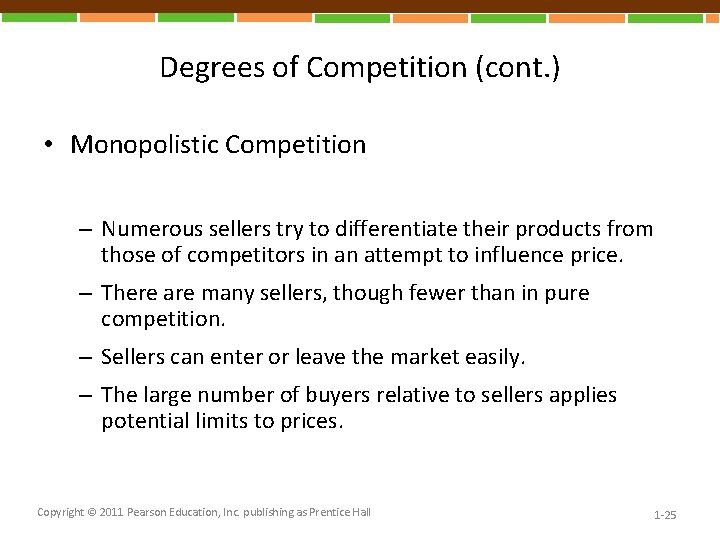 Degrees of Competition (cont.)

• Monopolistic Competition

– Numerous sellers try to differentiate their products from those of competitors in an attempt to influence price.

– There are many sellers, though fewer than in pure competition.

– Sellers can enter or leave the market easily.

– The large number of buyers relative to sellers applies potential limits to prices.

Copyright © 2011 Pearson Education, Inc. publishing as Prentice Hall

1-25